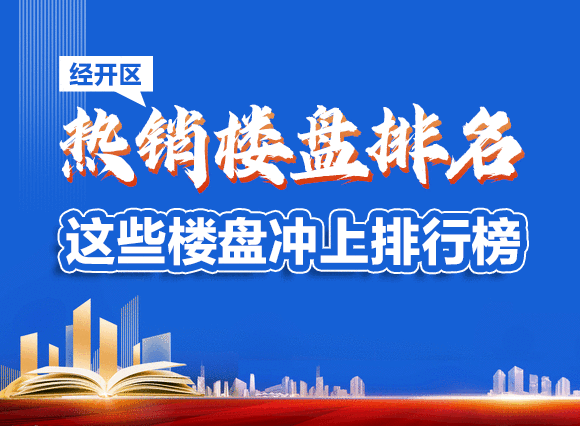 经开区

热销楼盘排名

这些楼盘冲上排行榜